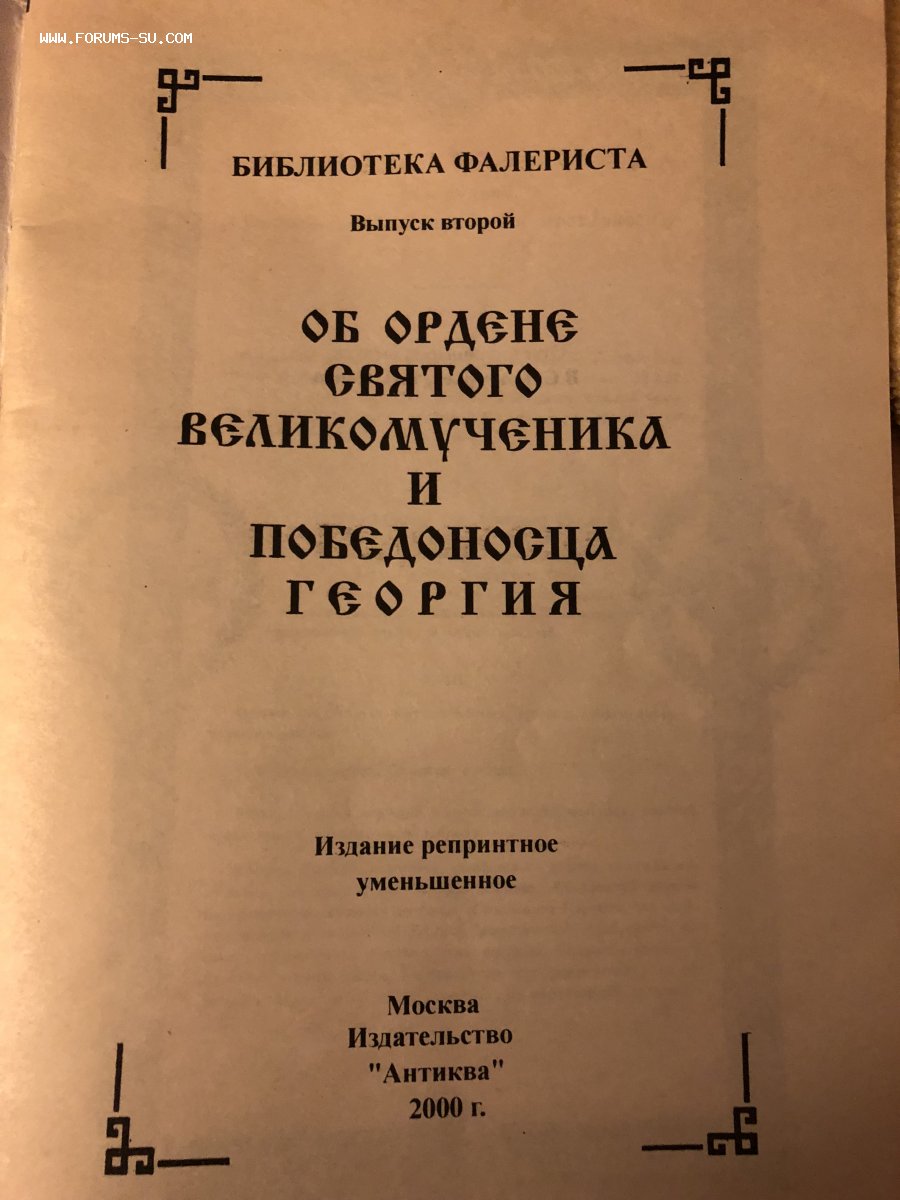 WWW.FORUMS-SU.COM

БИБЛИОТЕКА ФАЛЕРИСТА

Выпуск второй

ОБ ОРДЕНЕ СВЯТОГО ВЕЛИКОМУЧЕНИКА И ПОБЕДОНОСЦА ГЕОРГИЯ

Издание репринтное уменьшенное

Москва
Издательство
"Антиква"
2000 г.